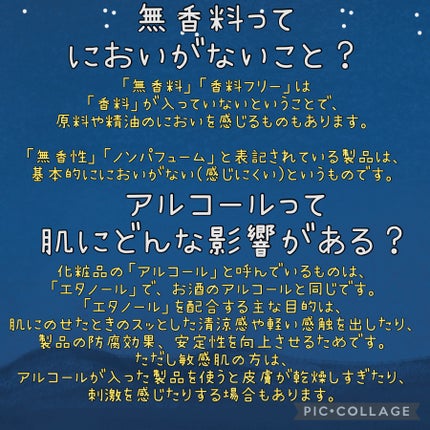 無香料って
においがないこと？

「無香料」「香料フリー」は
「香料」が入っていないということで、
原料や精油のにおいを感じるものもあります。

「無香性」「ノンパフューム」と表記されている製品は、
基本的ににおいがない(感じにくい)というものです。

アルコールって
肌にどんな影響がある？

化粧品の「アルコール」と呼んでいるものは、
「エタノール」で、お酒のアルコールと同じです。
「エタノール」を配合する主な目的は、
肌にのせたときのスッとした清涼感や軽い感触を出したり、
製品の防腐効果、安定性を向上させるためです。
ただし敏感肌の方は、
アルコールが入った製品を使うと皮膚が乾燥しすぎたり、
刺激を感じたりする場合もあります。

PIC•COLLAGE